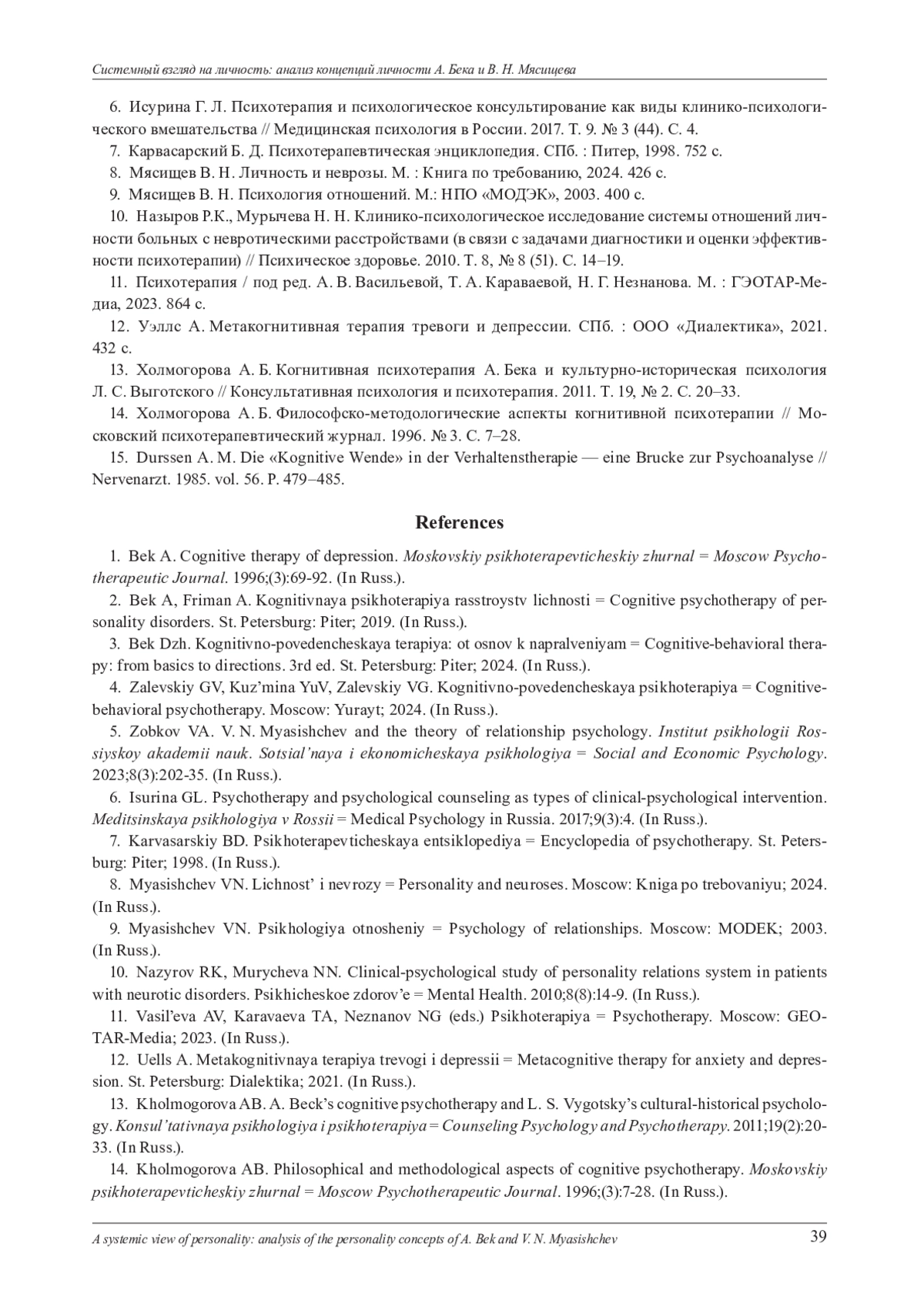 Системный взгляд на личность: анализ концепций личности А. Бека и В. Н. Мясищева

6. Исурина Г. Л. Психотерапия и психологическое консультирование как виды клинико-психологического вмешательства // Медицинская психология в России. 2017. Т. 9. № 3 (44). С. 4.

7. Карвасарский Б. Д. Психотерапевтическая энциклопедия. СПб. : Питер, 1998. 752 с.

8. Мясищев В. Н. Личность и неврозы. М. : Книга по требованию, 2024. 426 с.

9. Мясищев В. Н. Психология отношений. М.: НПО «МОДЭК», 2003. 400 с.

10. Назыров Р.К., Мурычева Н. Н. Клинико-психологическое исследование системы отношений личности больных с невротическими расстройствами (в связи с задачами диагностики и оценки эффективности психотерапии) // Психическое здоровье. 2010. Т. 8, № 8 (51). С. 14–19.

11. Психотерапия / под ред. А. В. Васильевой, Т. А. Караваевой, Н. Г. Незнанова. М. : ГЭОТАР-Медиа, 2023. 864 с.

12. Уэллс А. Метакогнитивная терапия тревоги и депрессии. СПб. : ООО «Диалектика», 2021. 432 с.

13. Холмогорова А. Б. Когнитивная психотерапия А. Бека и культурно-историческая психология Л. С. Выготского // Консультативная психология и психотерапия. 2011. Т. 19, № 2. С. 20–33.

14. Холмогорова А. Б. Философско-методологические аспекты когнитивной психотерапии // Московский психотерапевтический журнал. 1996. № 3. С. 7–28.

15. Durssen A. M. Die «Kognitive Wende» in der Verhaltenstherapie — eine Brucke zur Psychoanalyse // Nervenarzt. 1985. vol. 56. P. 479–485.

References

1. Bek A. Cognitive therapy of depression. Moskovskiy psikhoterapevticheskiy zhurnal = Moscow Psychotherapeutic Journal. 1996;(3):69-92. (In Russ.).

2. Bek A, Friman A. Kognitivnaya psikhoterapiya rasstroystv lichnosti = Cognitive psychotherapy of personality disorders. St. Petersburg: Piter; 2019. (In Russ.).

3. Bek Dzh. Kognitivno-povedencheskaya terapiya: ot osnov k napralveniyam = Cognitive-behavioral therapy: from basics to directions. 3rd ed. St. Petersburg: Piter; 2024. (In Russ.).

4. Zalevskiy GV, Kuz'mina YuV, Zalevskiy VG. Kognitivno-povedencheskaya psikhoterapiya = Cognitive-behavioral psychotherapy. Moscow: Yurayt; 2024. (In Russ.).

5. Zobkov VA. V. N. Myasishchev and the theory of relationship psychology. Institut psikhologii Rossiyskoy akademii nauk. Sotsial'naya i ekonomicheskaya psikhologiya = Social and Economic Psychology. 2023;8(3):202-35. (In Russ.).

6. Isurina GL. Psychotherapy and psychological counseling as types of clinical-psychological intervention. Meditsinskaya psikhologiya v Rossii = Medical Psychology in Russia. 2017;9(3):4. (In Russ.).

7. Karvasarskiy BD. Psikhoterapevticheskaya entsiklopediya = Encyclopedia of psychotherapy. St. Petersburg: Piter; 1998. (In Russ.).

8. Myasishchev VN. Lichnost' i nevrozy = Personality and neuroses. Moscow: Kniga po trebovaniyu; 2024. (In Russ.).

9. Myasishchev VN. Psikhologiya otnosheniy = Psychology of relationships. Moscow: MODEK; 2003. (In Russ.).

10. Nazyrov RK, Murycheva NN. Clinical-psychological study of personality relations system in patients with neurotic disorders. Psikhicheskoe zdorov'e = Mental Health. 2010;8(8):14-9. (In Russ.).

11. Vasil'eva AV, Karavaeva TA, Neznanov NG (eds.) Psikhoterapiya = Psychotherapy. Moscow: GEOTAR-Media; 2023. (In Russ.).

12. Uells A. Metakognitivnaya terapiya trevogi i depressii = Metacognitive therapy for anxiety and depression. St. Petersburg: Dialektika; 2021. (In Russ.).

13. Kholmogorova AB. A. Beck's cognitive psychotherapy and L. S. Vygotsky's cultural-historical psychology. Konsul'tativnaya psikhologiya i psikhoterapiya = Counseling Psychology and Psychotherapy. 2011;19(2):20-33. (In Russ.).

14. Kholmogorova AB. Philosophical and methodological aspects of cognitive psychotherapy. Moskovskiy psikhoterapevticheskiy zhurnal = Moscow Psychotherapeutic Journal. 1996;(3):7-28. (In Russ.).

A systemic view of personality: analysis of the personality concepts of A. Bek and V. N. Myasishchev 39